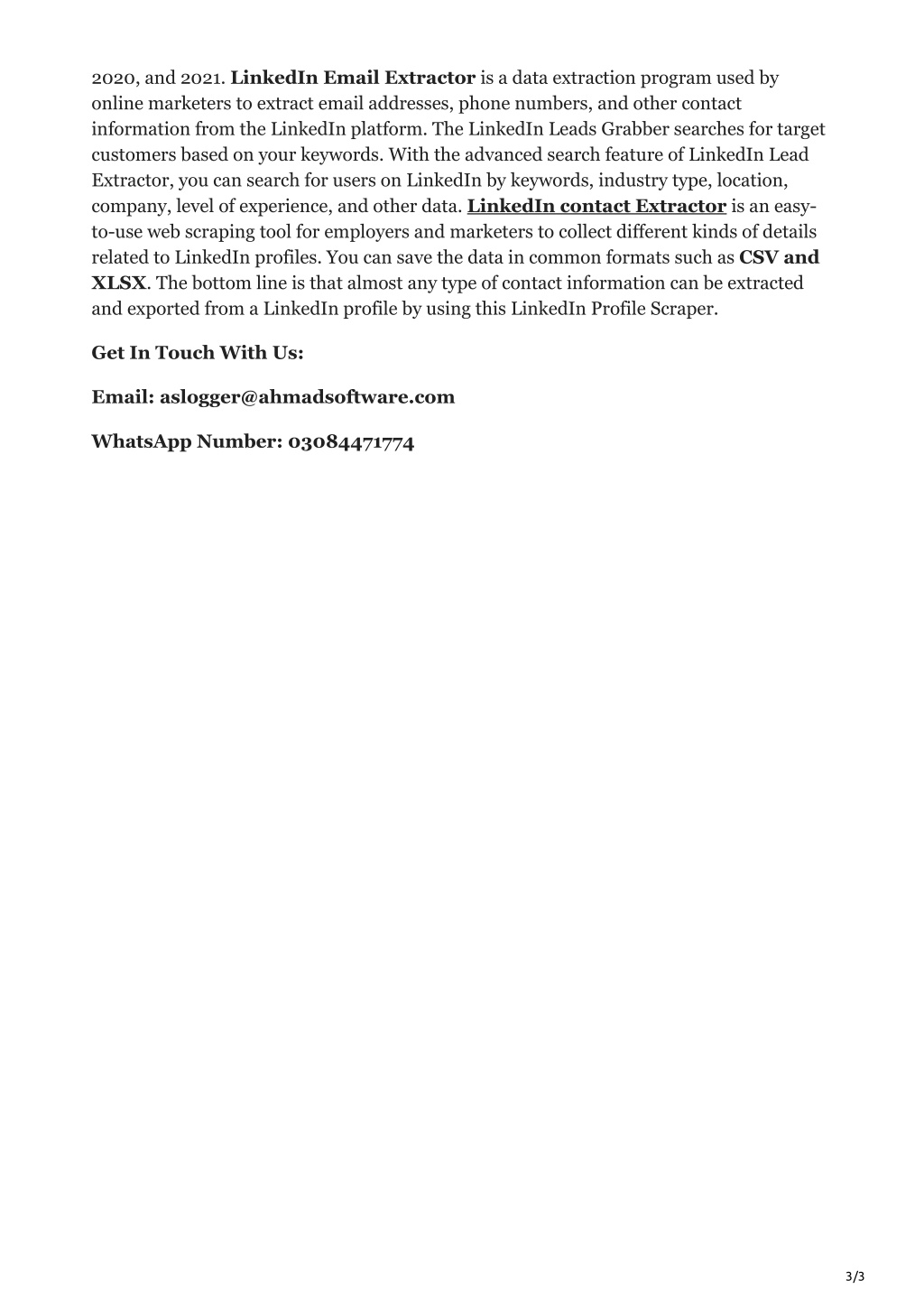 2020, and 2021. LinkedIn Email Extractor is a data extraction program used by online marketers to extract email addresses, phone numbers, and other contact information from the LinkedIn platform. The LinkedIn Leads Grabber searches for target customers based on your keywords. With the advanced search feature of LinkedIn Lead Extractor, you can search for users on LinkedIn by keywords, industry type, location, company, level of experience, and other data. LinkedIn contact Extractor is an easy-to-use web scraping tool for employers and marketers to collect different kinds of details related to LinkedIn profiles. You can save the data in common formats such as CSV and XLSX. The bottom line is that almost any type of contact information can be extracted and exported from a LinkedIn profile by using this LinkedIn Profile Scraper.

Get In Touch With Us:

Email: aslogger@ahmadsoftware.com

WhatsApp Number: 03084471774

3/3